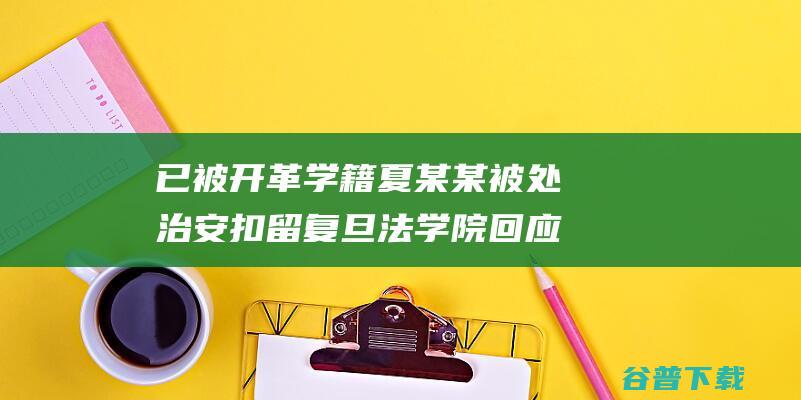 TO DO LIST

已被开革学籍夏某某被处治安扣留复旦法学院回应

谷普下载